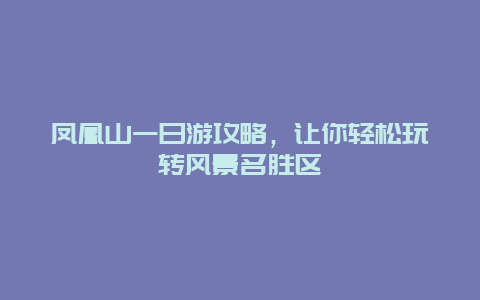 凤凰山一日游攻略，让你轻松玩转风景名胜区